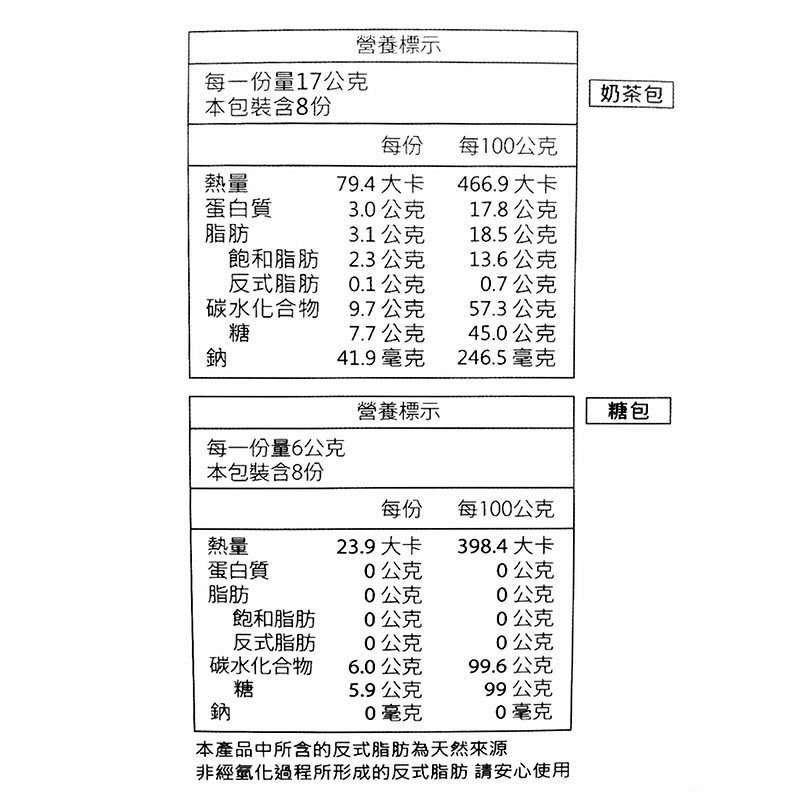 營養標示

每一份量17公克
本包裝含8份

奶茶包

| | 每份 | 每100公克 |
|---|---|---|
| 熱量 | 79.4 大卡 | 466.9 大卡 |
| 蛋白質 | 3.0 公克 | 17.8 公克 |
| 脂肪 | 3.1 公克 | 18.5 公克 |
| 飽和脂肪 | 2.3 公克 | 13.6 公克 |
| 反式脂肪 | 0.1 公克 | 0.7 公克 |
| 碳水化合物 | 9.7 公克 | 57.3 公克 |
| 糖 | 7.7 公克 | 45.0 公克 |
| 鈉 | 41.9 毫克 | 246.5 毫克 |

營養標示

糖包

每一份量6公克
本包裝含8份

| | 每份 | 每100公克 |
|---|---|---|
| 熱量 | 23.9 大卡 | 398.4 大卡 |
| 蛋白質 | 0 公克 | 0 公克 |
| 脂肪 | 0 公克 | 0 公克 |
| 飽和脂肪 | 0 公克 | 0 公克 |
| 反式脂肪 | 0 公克 | 0 公克 |
| 碳水化合物 | 6.0 公克 | 99.6 公克 |
| 糖 | 5.9 公克 | 99 公克 |
| 鈉 | 0 毫克 | 0 毫克 |

本產品中所含的反式脂肪為天然來源
非經氫化過程所形成的反式脂肪 請安心使用